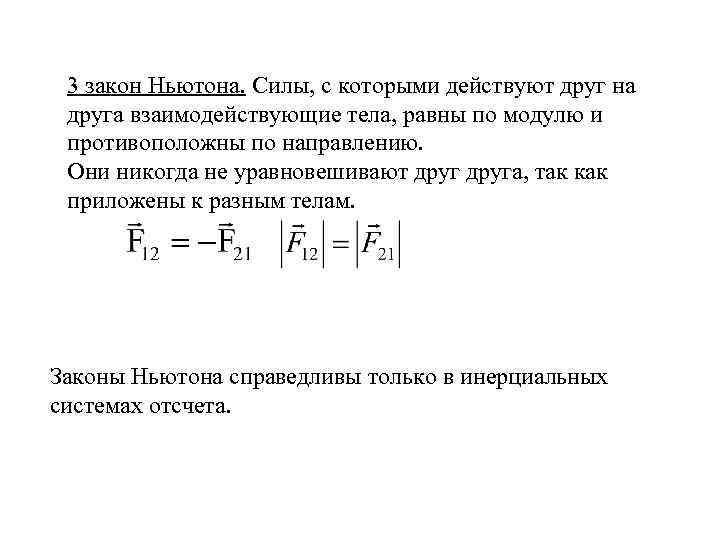 3 закон Ньютона. Силы, с которыми действуют друг на друга взаимодействующие тела, равны по модулю и противоположны по направлению.
Они никогда не уравновешивают друг друга, так как приложены к разным телам.

$\vec{F}_{12} = -\vec{F}_{21}$ $\left|\vec{F}_{12}\right| = \left|\vec{F}_{21}\right|$

Законы Ньютона справедливы только в инерциальных системах отсчета.